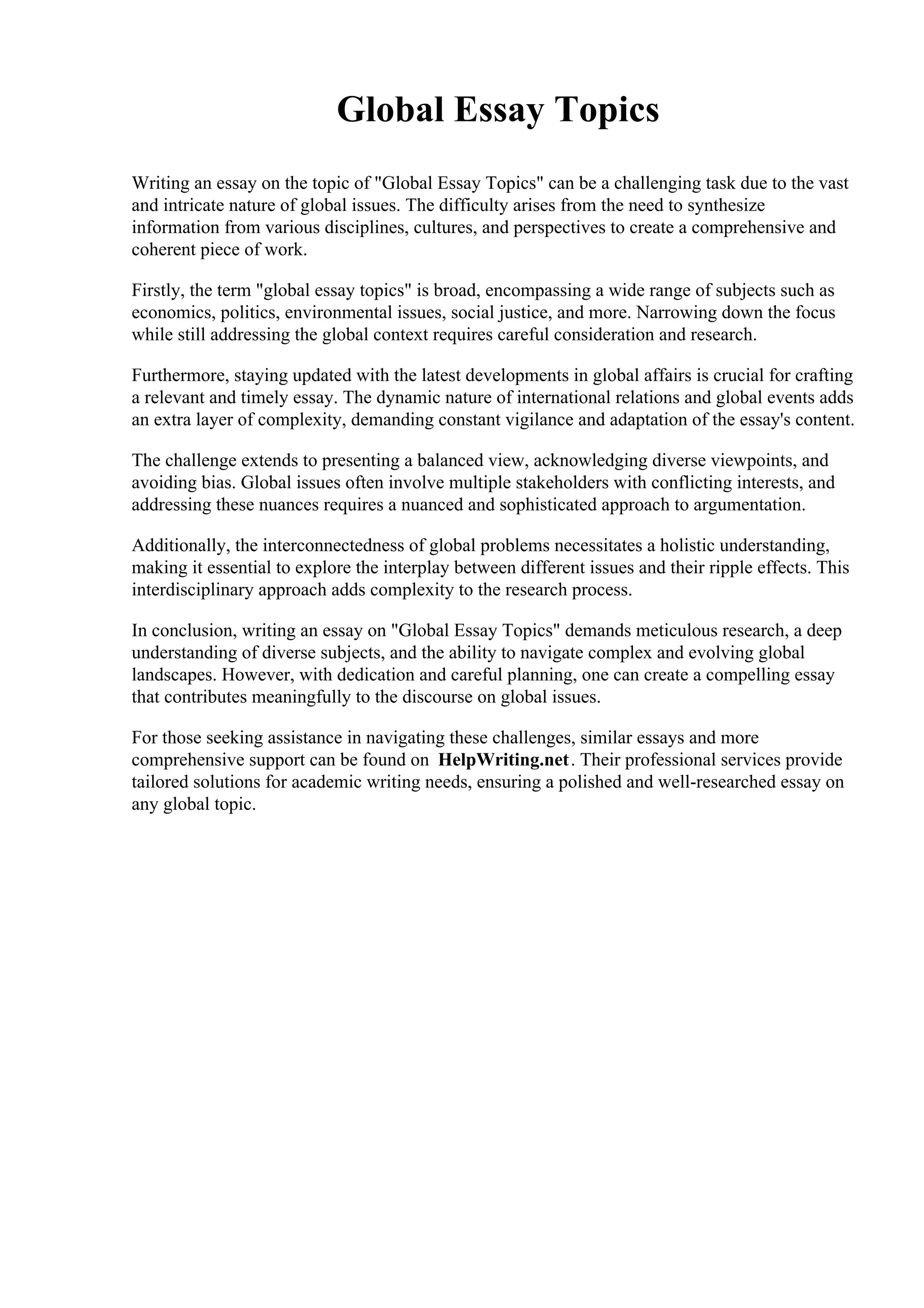 Global Essay Topics

Writing an essay on the topic of "Global Essay Topics" can be a challenging task due to the vast and intricate nature of global issues. The difficulty arises from the need to synthesize information from various disciplines, cultures, and perspectives to create a comprehensive and coherent piece of work.

Firstly, the term "global essay topics" is broad, encompassing a wide range of subjects such as economics, politics, environmental issues, social justice, and more. Narrowing down the focus while still addressing the global context requires careful consideration and research.

Furthermore, staying updated with the latest developments in global affairs is crucial for crafting a relevant and timely essay. The dynamic nature of international relations and global events adds an extra layer of complexity, demanding constant vigilance and adaptation of the essay's content.

The challenge extends to presenting a balanced view, acknowledging diverse viewpoints, and avoiding bias. Global issues often involve multiple stakeholders with conflicting interests, and addressing these nuances requires a nuanced and sophisticated approach to argumentation.

Additionally, the interconnectedness of global problems necessitates a holistic understanding, making it essential to explore the interplay between different issues and their ripple effects. This interdisciplinary approach adds complexity to the research process.

In conclusion, writing an essay on "Global Essay Topics" demands meticulous research, a deep understanding of diverse subjects, and the ability to navigate complex and evolving global landscapes. However, with dedication and careful planning, one can create a compelling essay that contributes meaningfully to the discourse on global issues.

For those seeking assistance in navigating these challenges, similar essays and more comprehensive support can be found on HelpWriting.net. Their professional services provide tailored solutions for academic writing needs, ensuring a polished and well-researched essay on any global topic.